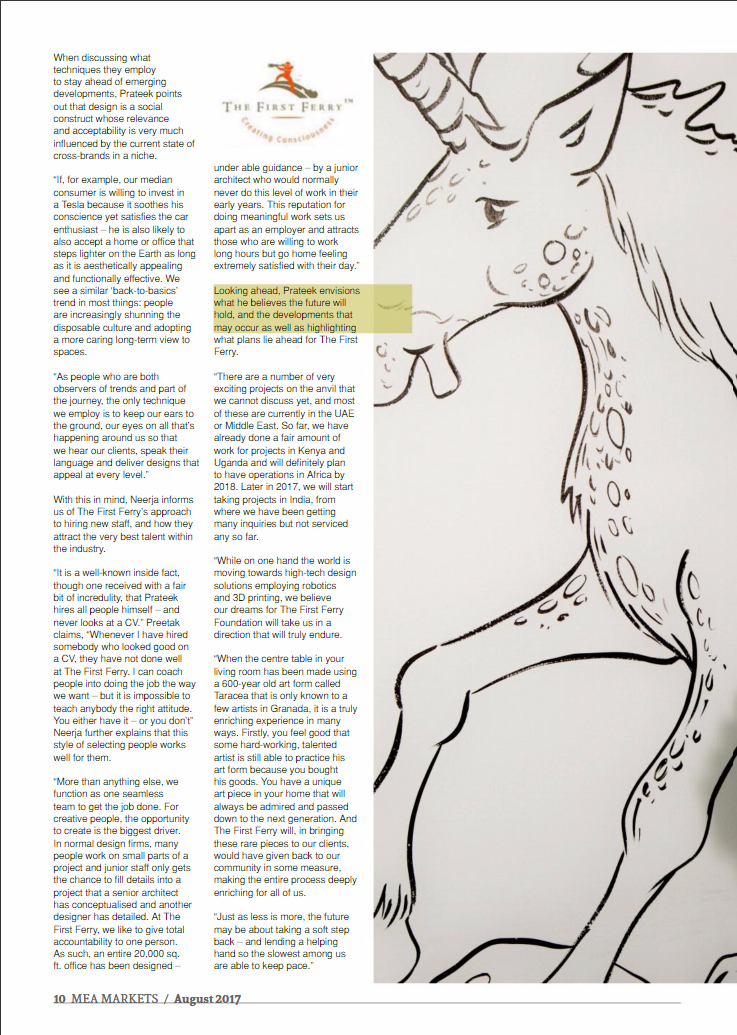 When discussing what techniques they employ to stay ahead of emerging developments, Prateek points out that design is a social construct whose relevance and acceptability is very much influenced by the current state of cross-brands in a niche.

"If, for example, our median consumer is willing to invest in a Tesla because it soothes his conscience yet satisfies the car enthusiast – he is also likely to also accept a home or office that steps lighter on the Earth as long as it is aesthetically appealing and functionally effective. We see a similar 'back-to-basics' trend in most things: people are increasingly shunning the disposable culture and adopting a more caring long-term view to spaces.

"As people who are both observers of trends and part of the journey, the only technique we employ is to keep our ears to the ground, our eyes on all that's happening around us so that we hear our clients, speak their language and deliver designs that appeal at every level."

With this in mind, Neerja informs us of The First Ferry's approach to hiring new staff, and how they attract the very best talent within the industry.

"It is a well-known inside fact, though one received with a fair bit of incredulity, that Prateek hires all people himself – and never looks at a CV." Preetak claims, "Whenever I have hired somebody who looked good on a CV, they have not done well at The First Ferry. I can coach people into doing the job the way we want – but it is impossible to teach anybody the right attitude. You either have it – or you don't" Neerja further explains that this style of selecting people works well for them.

"More than anything else, we function as one seamless team to get the job done. For creative people, the opportunity to create is the biggest driver. In normal design firms, many people work on small parts of a project and junior staff only gets the chance to fill details into a project that a senior architect has conceptualised and another designer has detailed. At The First Ferry, we like to give total accountability to one person. As such, an entire 20,000 sq. ft. office has been designed –

THE FIRST FERRY™
Creating Consciousness

under able guidance – by a junior architect who would normally never do this level of work in their early years. This reputation for doing meaningful work sets us apart as an employer and attracts those who are willing to work long hours but go home feeling extremely satisfied with their day."

Looking ahead, Prateek envisions what he believes the future will hold, and the developments that may occur as well as highlighting what plans lie ahead for The First Ferry.

"There are a number of very exciting projects on the anvil that we cannot discuss yet, and most of these are currently in the UAE or Middle East. So far, we have already done a fair amount of work for projects in Kenya and Uganda and will definitely plan to have operations in Africa by 2018. Later in 2017, we will start taking projects in India, from where we have been getting many inquiries but not serviced any so far.

"While on one hand the world is moving towards high-tech design solutions employing robotics and 3D printing, we believe our dreams for The First Ferry Foundation will take us in a direction that will truly endure.

"When the centre table in your living room has been made using a 600-year old art form called Taracea that is only known to a few artists in Granada, it is a truly enriching experience in many ways. Firstly, you feel good that some hard-working, talented artist is still able to practice his art form because you bought his goods. You have a unique art piece in your home that will always be admired and passed down to the next generation. And The First Ferry will, in bringing these rare pieces to our clients, would have given back to our community in some measure, making the entire process deeply enriching for all of us.

"Just as less is more, the future may be about taking a soft step back – and lending a helping hand so the slowest among us are able to keep pace."

10 MEA MARKETS / August 2017